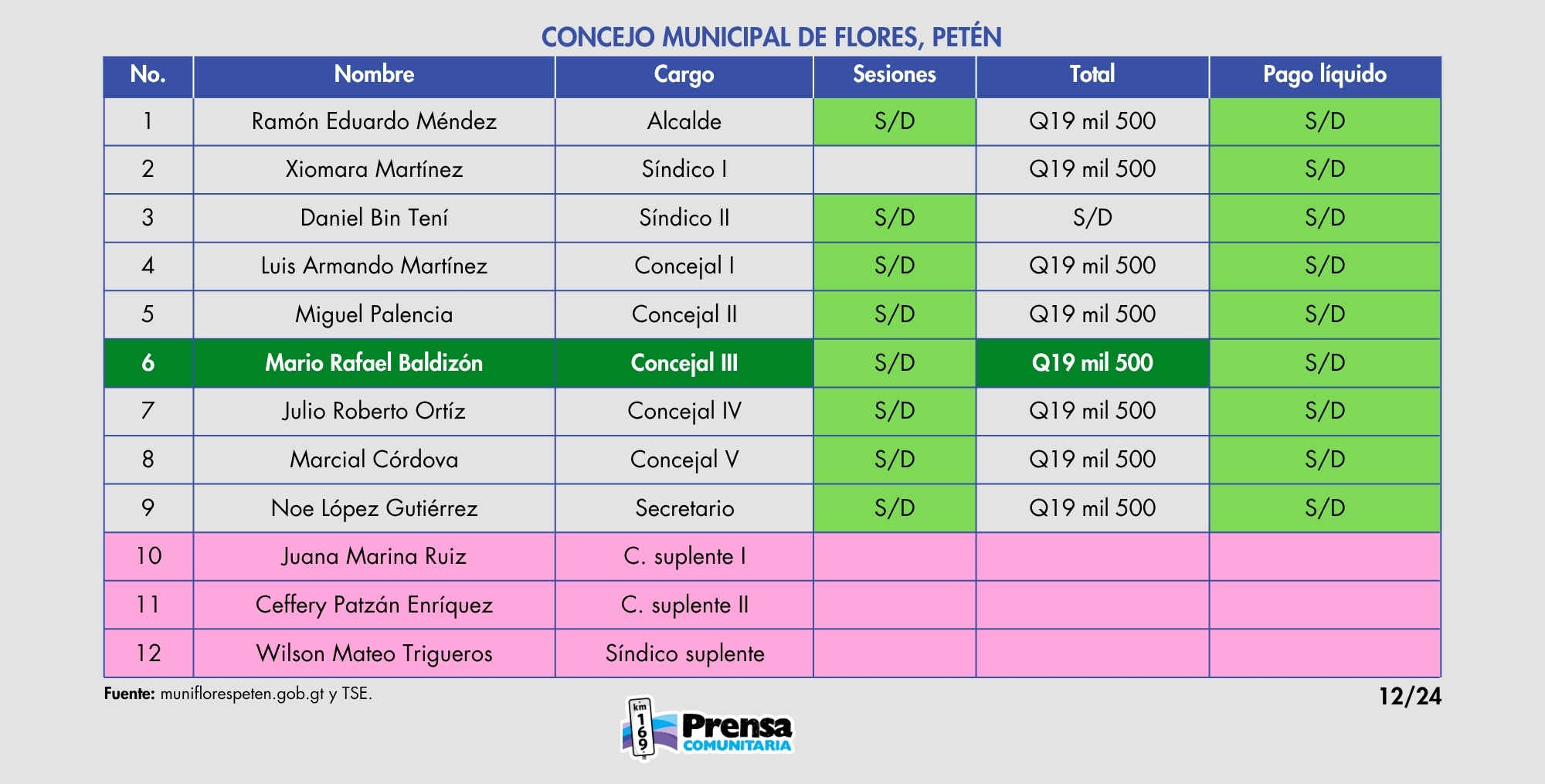 CONCEJO MUNICIPAL DE FLORES, PETÉN

| No. | Nombre | Cargo | Sesiones | Total | Pago líquido |
|---|---|---|---|---|---|
| 1 | Ramón Eduardo Méndez | Alcalde | S/D | Q19 mil 500 | S/D |
| 2 | Xiomara Martínez | Síndico I | | Q19 mil 500 | S/D |
| 3 | Daniel Bin Tení | Síndico II | S/D | S/D | S/D |
| 4 | Luis Armando Martínez | Concejal I | S/D | Q19 mil 500 | S/D |
| 5 | Miguel Palencia | Concejal II | S/D | Q19 mil 500 | S/D |
| 6 | Mario Rafael Baldizón | Concejal III | S/D | Q19 mil 500 | S/D |
| 7 | Julio Roberto Ortíz | Concejal IV | S/D | Q19 mil 500 | S/D |
| 8 | Marcial Córdova | Concejal V | S/D | Q19 mil 500 | S/D |
| 9 | Noe López Gutiérrez | Secretario | S/D | Q19 mil 500 | S/D |
| 10 | Juana Marina Ruiz | C. suplente I | | | |
| 11 | Ceffery Patzán Enríquez | C. suplente II | | | |
| 12 | Wilson Mateo Trigueros | Síndico suplente | | | |

Fuente: muniflorespeten.gob.gt y TSE.

12/24

km 169 Prensa COMUNITARIA